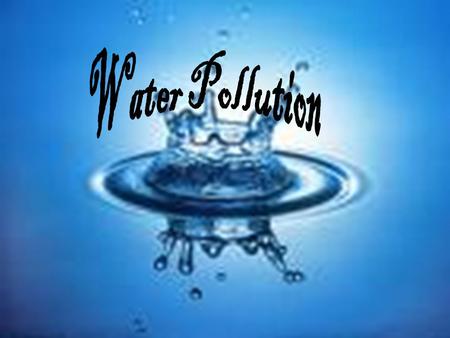 Water Pollution